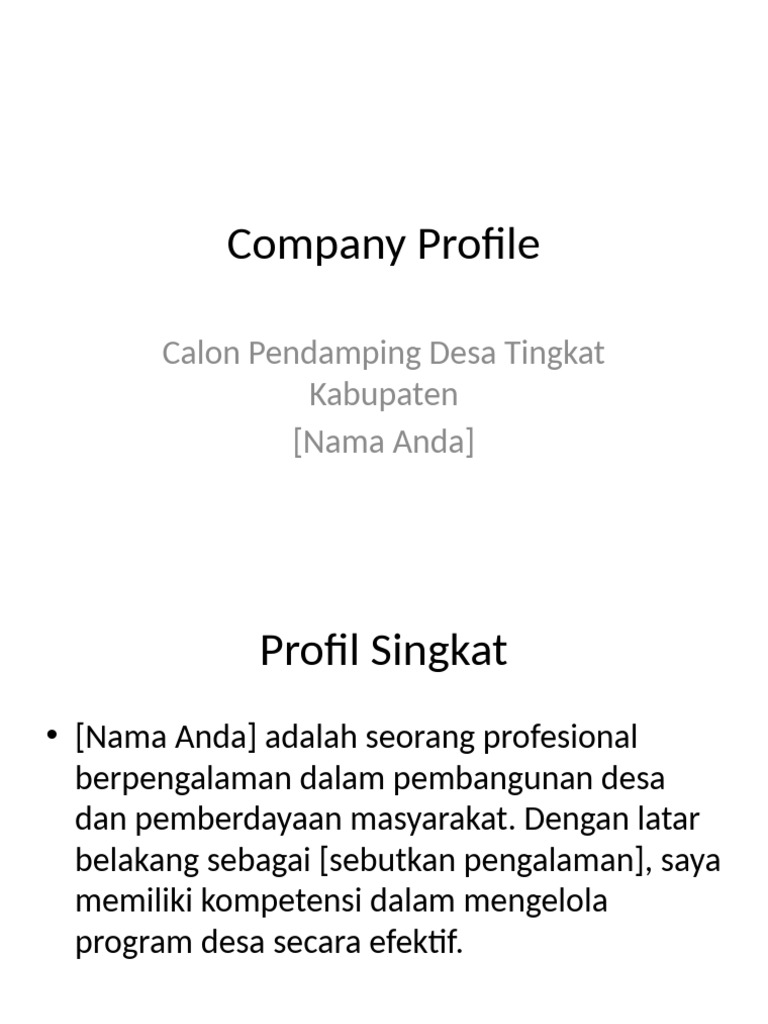 Company Profile

Calon Pendamping Desa Tingkat Kabupaten

[Nama Anda]

Profil Singkat

• [Nama Anda] adalah seorang profesional berpengalaman dalam pembangunan desa dan pemberdayaan masyarakat. Dengan latar belakang sebagai [sebutkan pengalaman], saya memiliki kompetensi dalam mengelola program desa secara efektif.